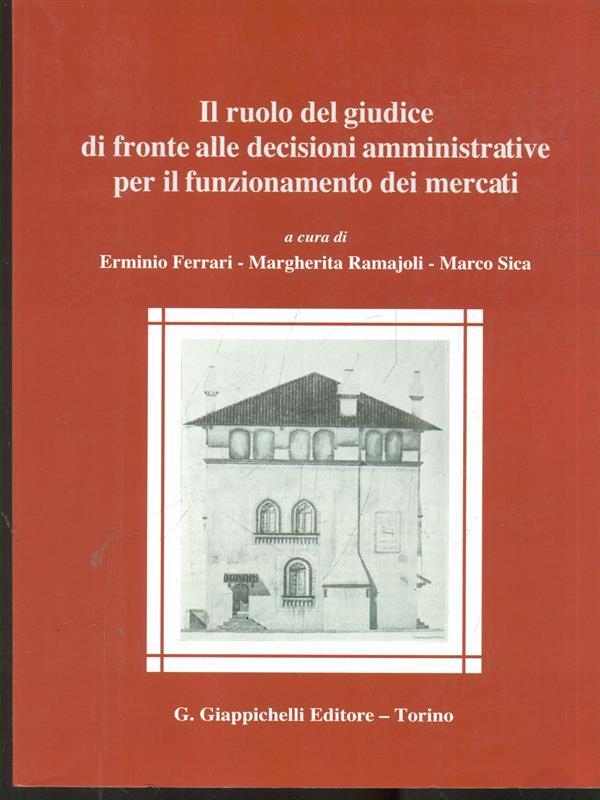 Il ruolo del giudice
di fronte alle decisioni amministrative
per il funzionamento dei mercati

a cura di

Erminio Ferrari - Margherita Ramajoli - Marco Sica

G. Giappichelli Editore – Torino